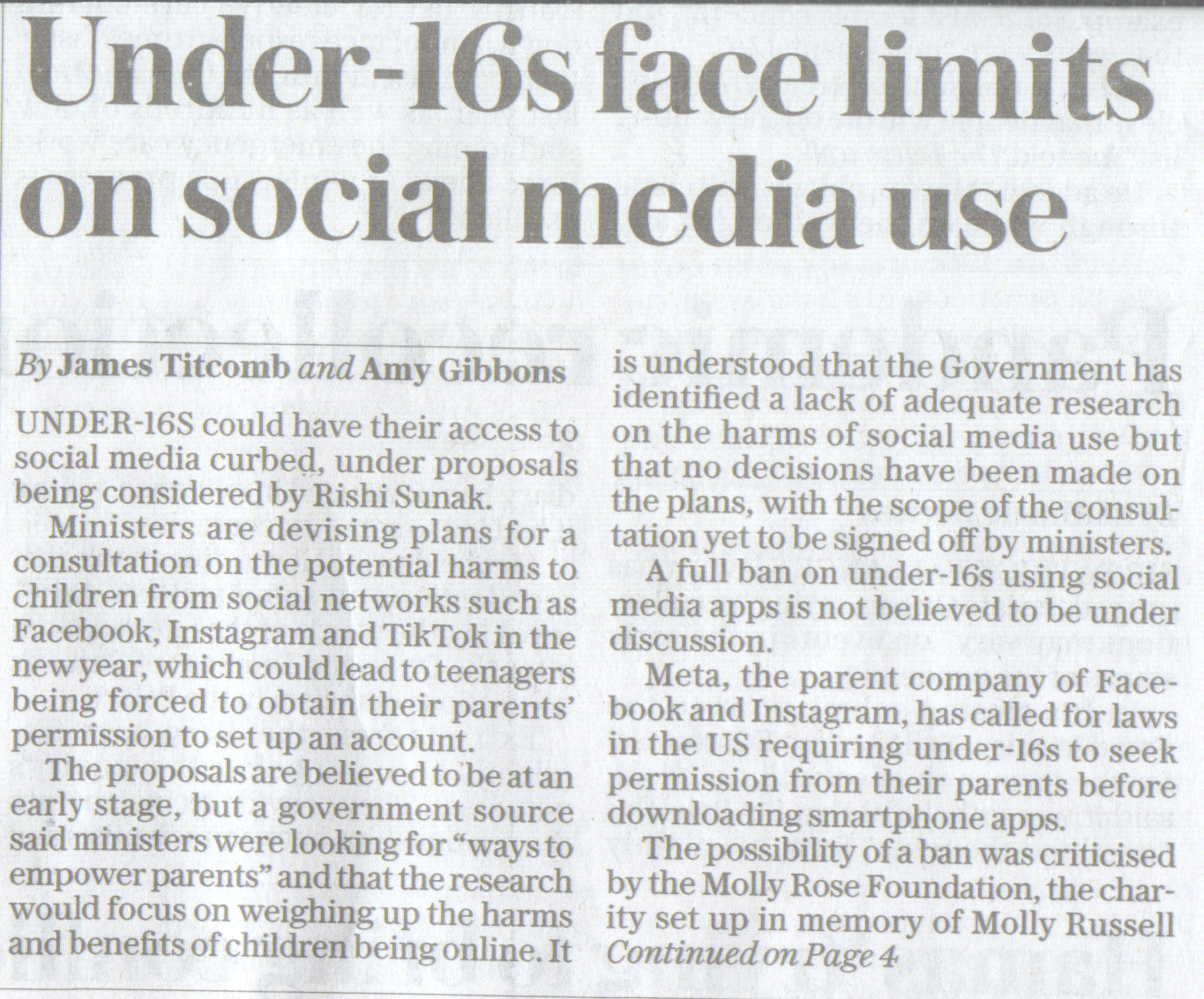 Under-16s face limits on social media use

By James Titcomb and Amy Gibbons

UNDER-16S could have their access to social media curbed, under proposals being considered by Rishi Sunak.

Ministers are devising plans for a consultation on the potential harms to children from social networks such as Facebook, Instagram and TikTok in the new year, which could lead to teenagers being forced to obtain their parents' permission to set up an account.

The proposals are believed to be at an early stage, but a government source said ministers were looking for "ways to empower parents" and that the research would focus on weighing up the harms and benefits of children being online. It is understood that the Government has identified a lack of adequate research on the harms of social media use but that no decisions have been made on the plans, with the scope of the consultation yet to be signed off by ministers.

A full ban on under-16s using social media apps is not believed to be under discussion.

Meta, the parent company of Facebook and Instagram, has called for laws in the US requiring under-16s to seek permission from their parents before downloading smartphone apps.

The possibility of a ban was criticised by the Molly Rose Foundation, the charity set up in memory of Molly Russell

Continued on Page 4